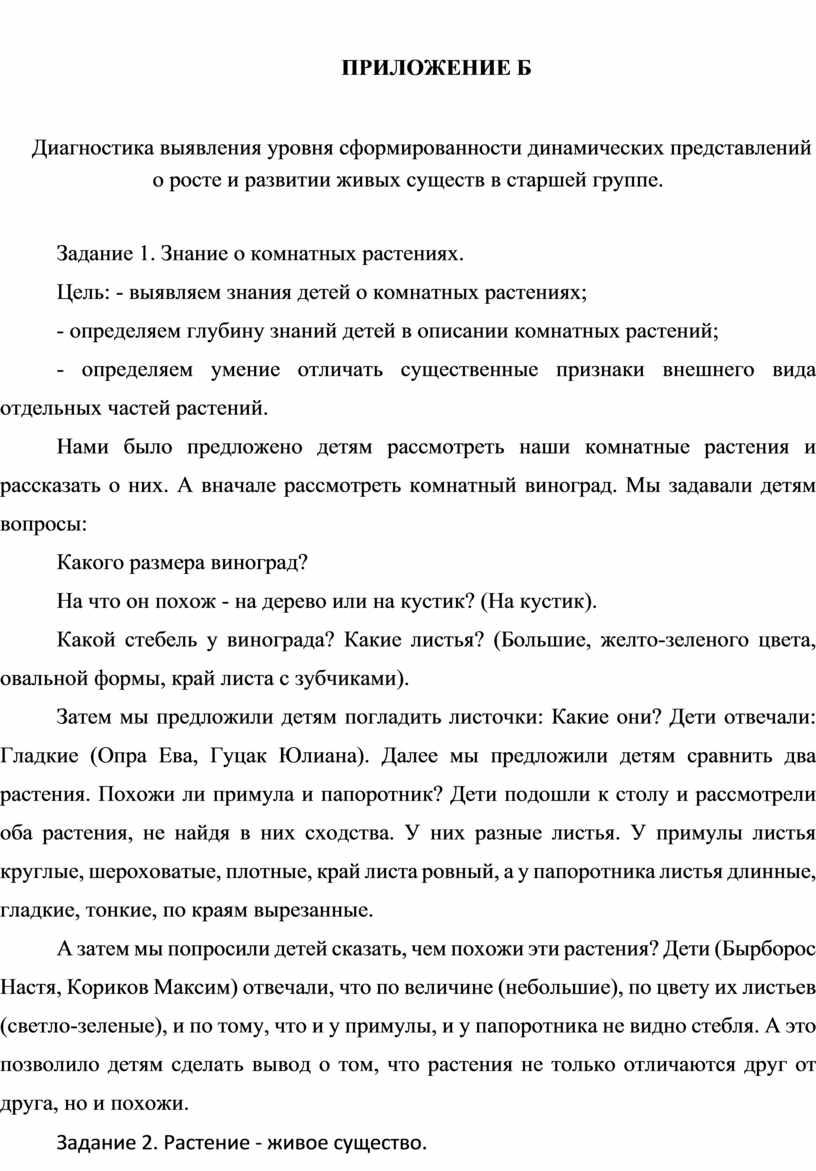 ПРИЛОЖЕНИЕ Б

Диагностика выявления уровня сформированности динамических представлений о росте и развитии живых существ в старшей группе.

Задание 1. Знание о комнатных растениях.

Цель: - выявляем знания детей о комнатных растениях;

- определяем глубину знаний детей в описании комнатных растений;

- определяем умение отличать существенные признаки внешнего вида отдельных частей растений.

Нами было предложено детям рассмотреть наши комнатные растения и рассказать о них. А вначале рассмотреть комнатный виноград. Мы задавали детям вопросы:

Какого размера виноград?

На что он похож - на дерево или на кустик? (На кустик).

Какой стебель у винограда? Какие листья? (Большие, желто-зеленого цвета, овальной формы, край листа с зубчиками).

Затем мы предложили детям погладить листочки: Какие они? Дети отвечали: Гладкие (Опра Ева, Гуцак Юлиана). Далее мы предложили детям сравнить два растения. Похожи ли примула и папоротник? Дети подошли к столу и рассмотрели оба растения, не найдя в них сходства. У них разные листья. У примулы листья круглые, шероховатые, плотные, край листа ровный, а у папоротника листья длинные, гладкие, тонкие, по краям вырезанные.

А затем мы попросили детей сказать, чем похожи эти растения? Дети (Бырборос Настя, Кориков Максим) отвечали, что по величине (небольшие), по цвету их листьев (светло-зеленые), и по тому, что и у примулы, и у папоротника не видно стебля. А это позволило детям сделать вывод о том, что растения не только отличаются друг от друга, но и похожи.

Задание 2. Растение - живое существо.